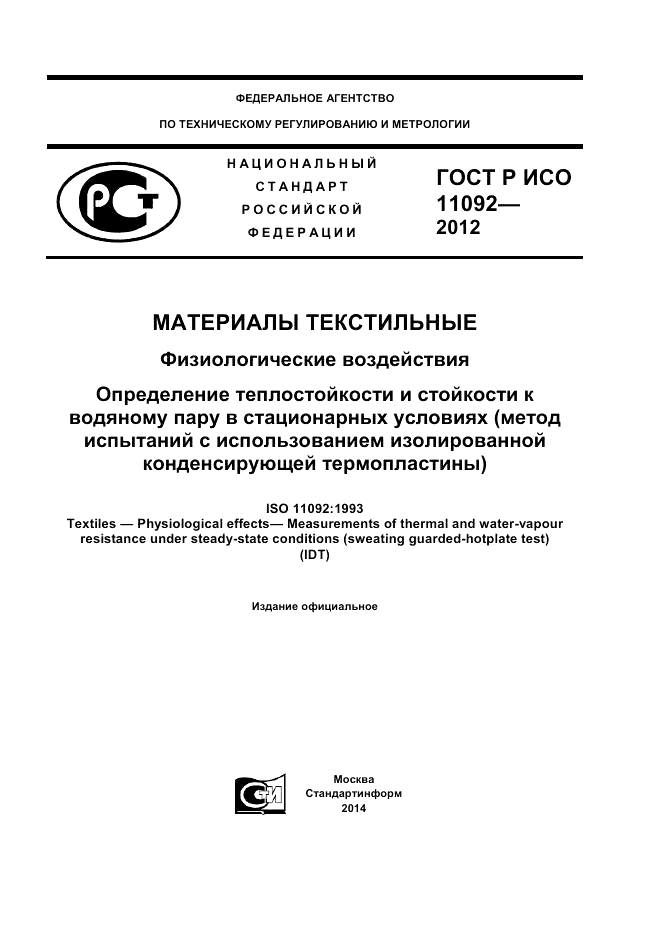 ФЕДЕРАЛЬНОЕ АГЕНТСТВО

ПО ТЕХНИЧЕСКОМУ РЕГУЛИРОВАНИЮ И МЕТРОЛОГИИ

НАЦИОНАЛЬНЫЙ СТАНДАРТ РОССИЙСКОЙ ФЕДЕРАЦИИ

ГОСТ Р ИСО 11092— 2012

МАТЕРИАЛЫ ТЕКСТИЛЬНЫЕ

Физиологические воздействия

Определение теплостойкости и стойкости к водяному пару в стационарных условиях (метод испытаний с использованием изолированной конденсирующей термопластины)

ISO 11092:1993
Textiles — Physiological effects— Measurements of thermal and water-vapour resistance under steady-state conditions (sweating guarded-hotplate test)
(IDT)

Издание официальное

Москва
Стандартинформ
2014